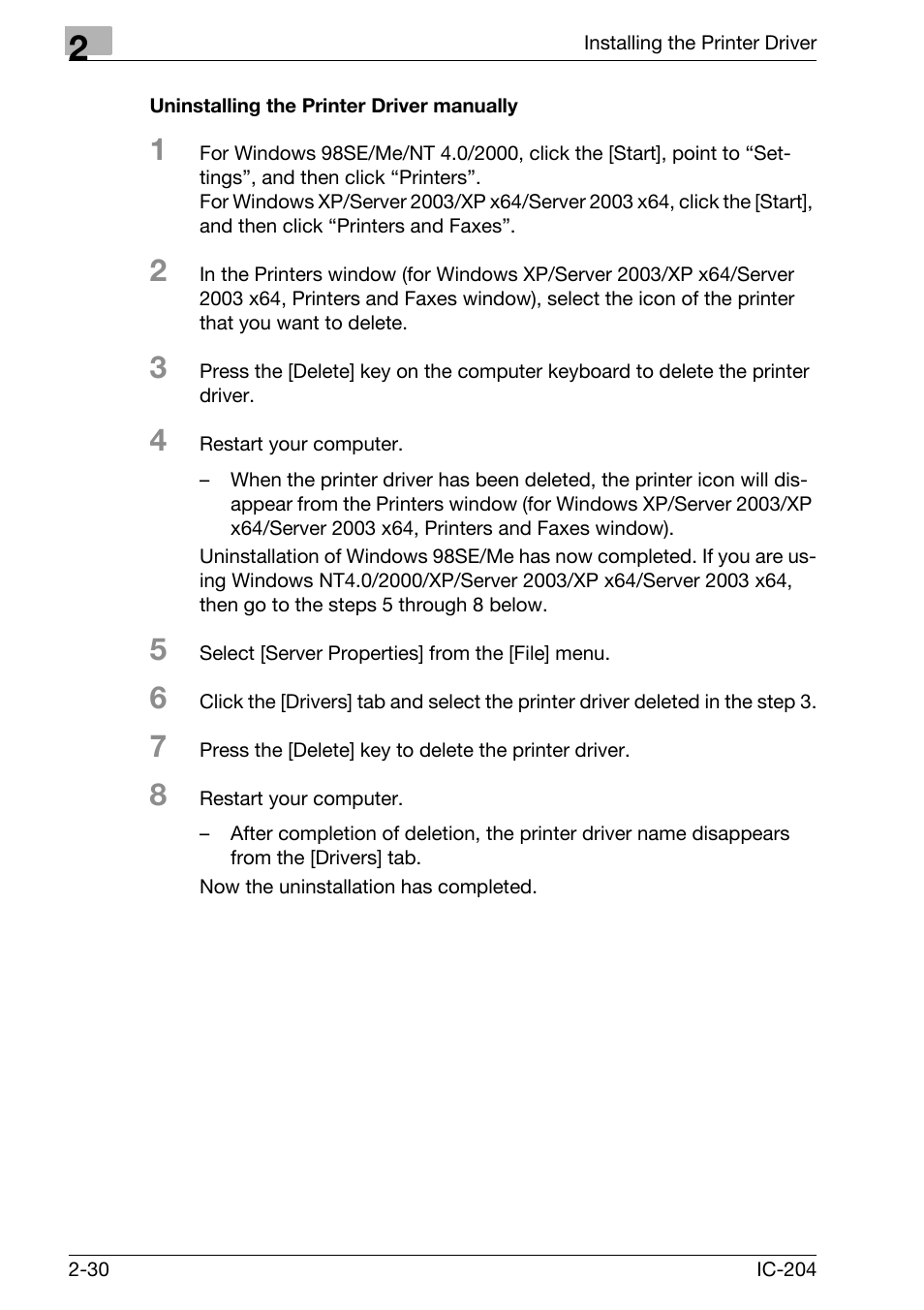 2

Installing the Printer Driver

Uninstalling the Printer Driver manually

1 For Windows 98SE/Me/NT 4.0/2000, click the [Start], point to “Settings”, and then click “Printers”.
For Windows XP/Server 2003/XP x64/Server 2003 x64, click the [Start], and then click “Printers and Faxes”.

2 In the Printers window (for Windows XP/Server 2003/XP x64/Server 2003 x64, Printers and Faxes window), select the icon of the printer that you want to delete.

3 Press the [Delete] key on the computer keyboard to delete the printer driver.

4 Restart your computer.

– When the printer driver has been deleted, the printer icon will disappear from the Printers window (for Windows XP/Server 2003/XP x64/Server 2003 x64, Printers and Faxes window).

Uninstallation of Windows 98SE/Me has now completed. If you are using Windows NT4.0/2000/XP/Server 2003/XP x64/Server 2003 x64, then go to the steps 5 through 8 below.

5 Select [Server Properties] from the [File] menu.

6 Click the [Drivers] tab and select the printer driver deleted in the step 3.

7 Press the [Delete] key to delete the printer driver.

8 Restart your computer.

– After completion of deletion, the printer driver name disappears from the [Drivers] tab.

Now the uninstallation has completed.

2-30

IC-204